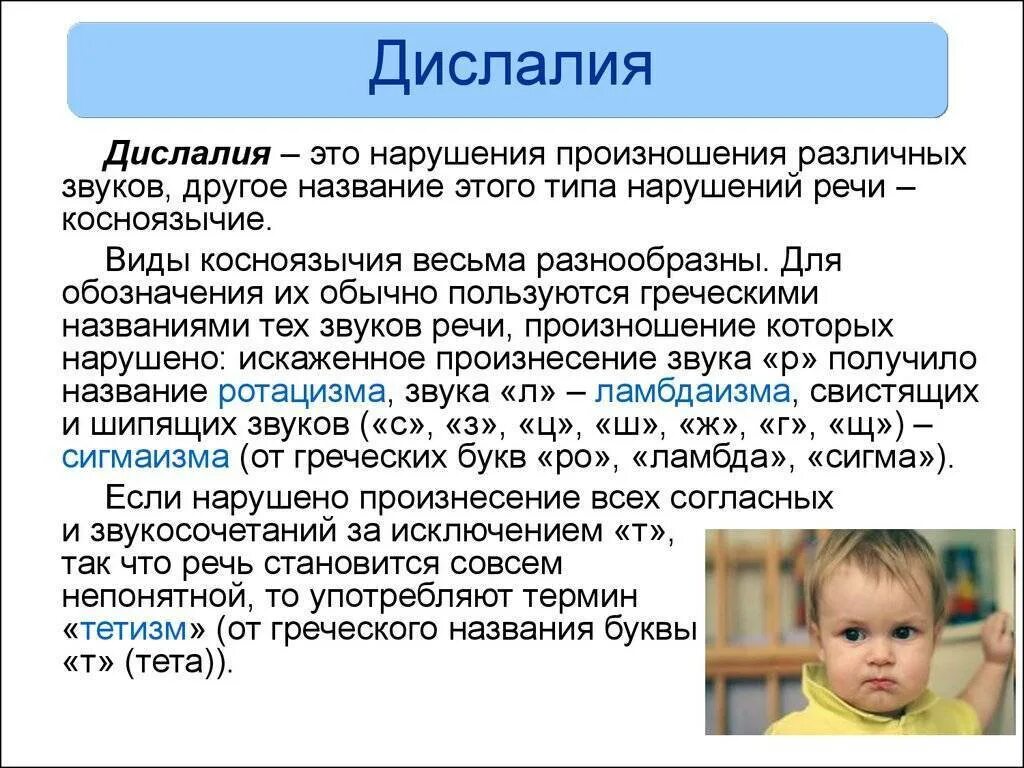 Дислалия

Дислалия – это нарушения произношения различных звуков, другое название этого типа нарушений речи – косноязычие.

Виды косноязычия весьма разнообразны. Для обозначения их обычно пользуются греческими названиями тех звуков речи, произношение которых нарушено: искаженное произнесение звука «р» получило название ротацизма, звука «л» – ламбдаизма, свистящих и шипящих звуков («с», «з», «ц», «ш», «ж», «г», «щ») – сигмаизма (от греческих букв «ро», «ламбда», «сигма»).

Если нарушено произнесение всех согласных и звукосочетаний за исключением «т», так что речь становится совсем непонятной, то употребляют термин «тетизм» (от греческого названия буквы «т» (тета)).